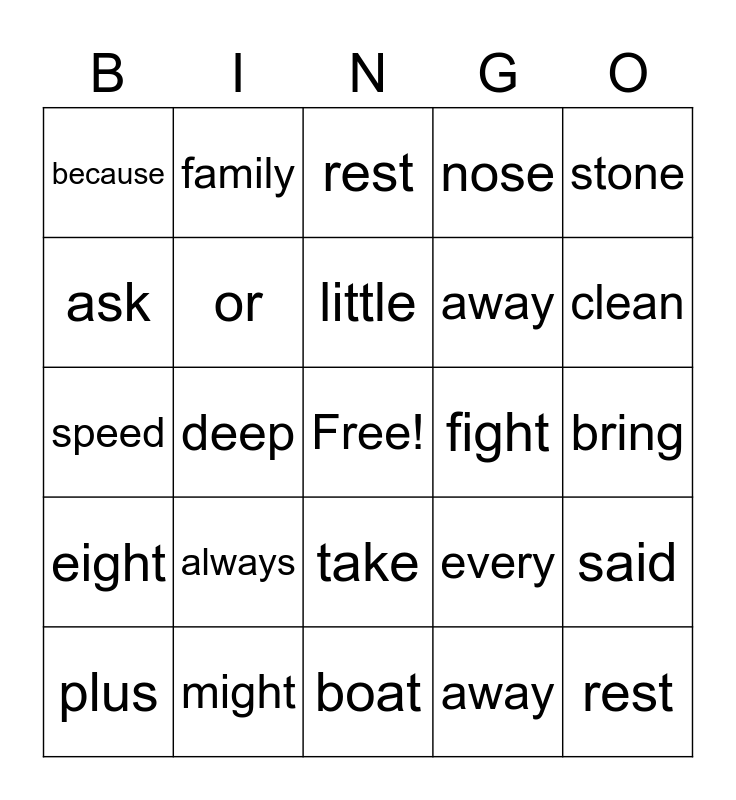 | B | I | N | G | O |
|---|---|---|---|---|
| because | family | rest | nose | stone |
| ask | or | little | away | clean |
| speed | deep | Free! | fight | bring |
| eight | always | take | every | said |
| plus | might | boat | away | rest |